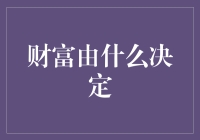 财富由什么决定